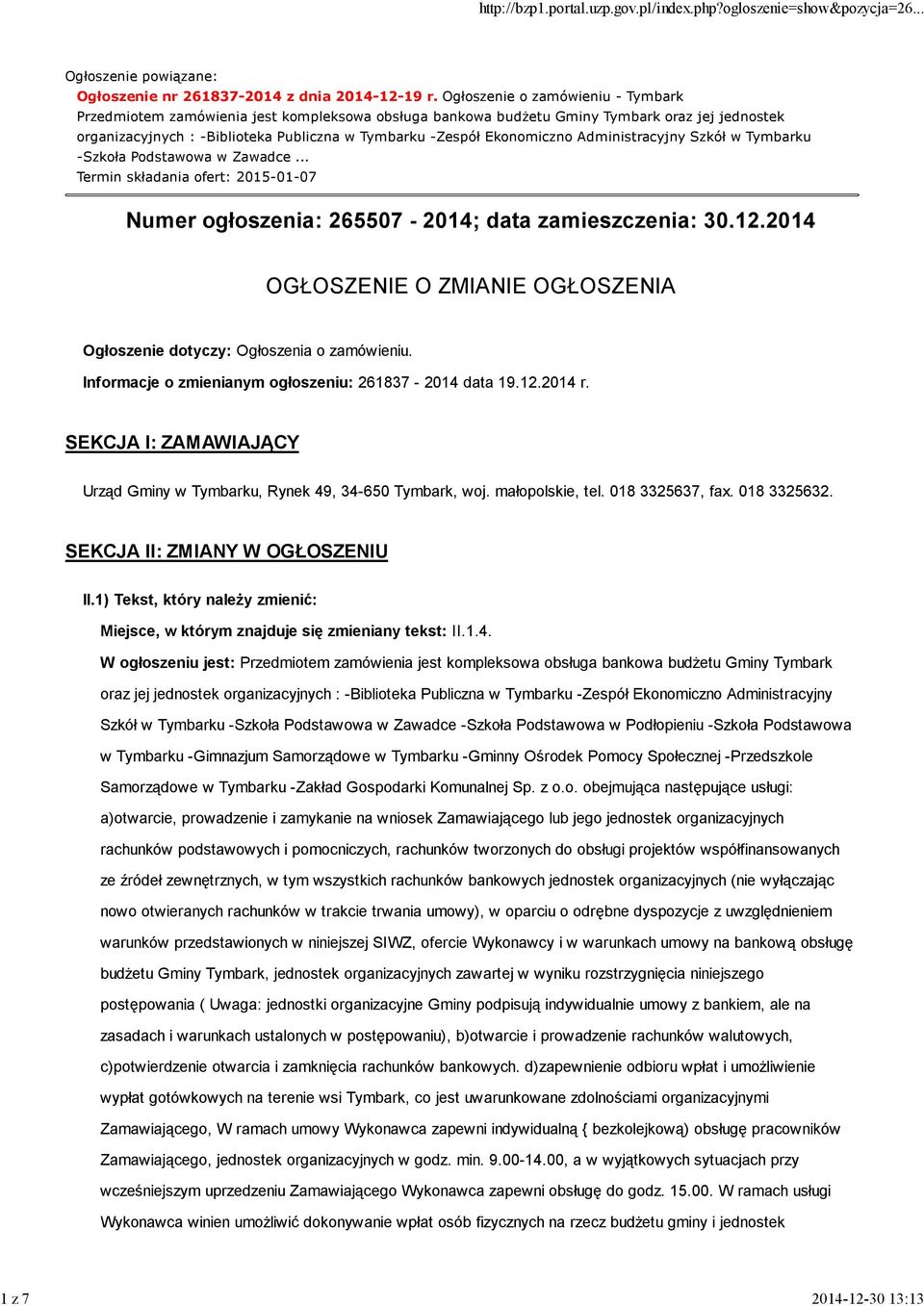 http://bzp1.portal.uzp.gov.pl/index.php?ogloszenie=show&pozycja=26...

Ogłoszenie powiązane:
Ogłoszenie nr 261837-2014 z dnia 2014-12-19 r. Ogłoszenie o zamówieniu - Tymbark
Przedmiotem zamówienia jest kompleksowa obsługa bankowa budżetu Gminy Tymbark oraz jej jednostek organizacyjnych : -Biblioteka Publiczna w Tymbarku -Zespół Ekonomiczno Administracyjny Szkół w Tymbarku -Szkoła Podstawowa w Zawadce ...
Termin składania ofert: 2015-01-07

Numer ogłoszenia: 265507 - 2014; data zamieszczenia: 30.12.2014

OGŁOSZENIE O ZMIANIE OGŁOSZENIA

Ogłoszenie dotyczy: Ogłoszenia o zamówieniu.

Informacje o zmienianym ogłoszeniu: 261837 - 2014 data 19.12.2014 r.

SEKCJA I: ZAMAWIAJĄCY

Urząd Gminy w Tymbarku, Rynek 49, 34-650 Tymbark, woj. małopolskie, tel. 018 3325637, fax. 018 3325632.

SEKCJA II: ZMIANY W OGŁOSZENIU

II.1) Tekst, który należy zmienić:

Miejsce, w którym znajduje się zmieniany tekst: II.1.4.

W ogłoszeniu jest: Przedmiotem zamówienia jest kompleksowa obsługa bankowa budżetu Gminy Tymbark oraz jej jednostek organizacyjnych : -Biblioteka Publiczna w Tymbarku -Zespół Ekonomiczno Administracyjny Szkół w Tymbarku -Szkoła Podstawowa w Zawadce -Szkoła Podstawowa w Podłopieniu -Szkoła Podstawowa w Tymbarku -Gimnazjum Samorządowe w Tymbarku -Gminny Ośrodek Pomocy Społecznej -Przedszkole Samorządowe w Tymbarku -Zakład Gospodarki Komunalnej Sp. z o.o. obejmująca następujące usługi: a)otwarcie, prowadzenie i zamykanie na wniosek Zamawiającego lub jego jednostek organizacyjnych rachunków podstawowych i pomocniczych, rachunków tworzonych do obsługi projektów współfinansowanych ze źródeł zewnętrznych, w tym wszystkich rachunków bankowych jednostek organizacyjnych (nie wyłączając nowo otwieranych rachunków w trakcie trwania umowy), w oparciu o odrębne dyspozycje z uwzględnieniem warunków przedstawionych w niniejszej SIWZ, ofercie Wykonawcy i w warunkach umowy na bankową obsługę budżetu Gminy Tymbark, jednostek organizacyjnych zawartej w wyniku rozstrzygnięcia niniejszego postępowania ( Uwaga: jednostki organizacyjne Gminy podpisują indywidualnie umowy z bankiem, ale na zasadach i warunkach ustalonych w postępowaniu), b)otwarcie i prowadzenie rachunków walutowych, c)potwierdzenie otwarcia i zamknięcia rachunków bankowych. d)zapewnienie odbioru wpłat i umożliwienie wypłat gotówkowych na terenie wsi Tymbark, co jest uwarunkowane zdolnościami organizacyjnymi Zamawiającego, W ramach umowy Wykonawca zapewni indywidualną { bezkolejkową) obsługę pracowników Zamawiającego, jednostek organizacyjnych w godz. min. 9.00-14.00, a w wyjątkowych sytuacjach przy wcześniejszym uprzedzeniu Zamawiającego Wykonawca zapewni obsługę do godz. 15.00. W ramach usługi Wykonawca winien umożliwić dokonywanie wpłat osób fizycznych na rzecz budżetu gminy i jednostek

1 z 7

2014-12-30 13:13